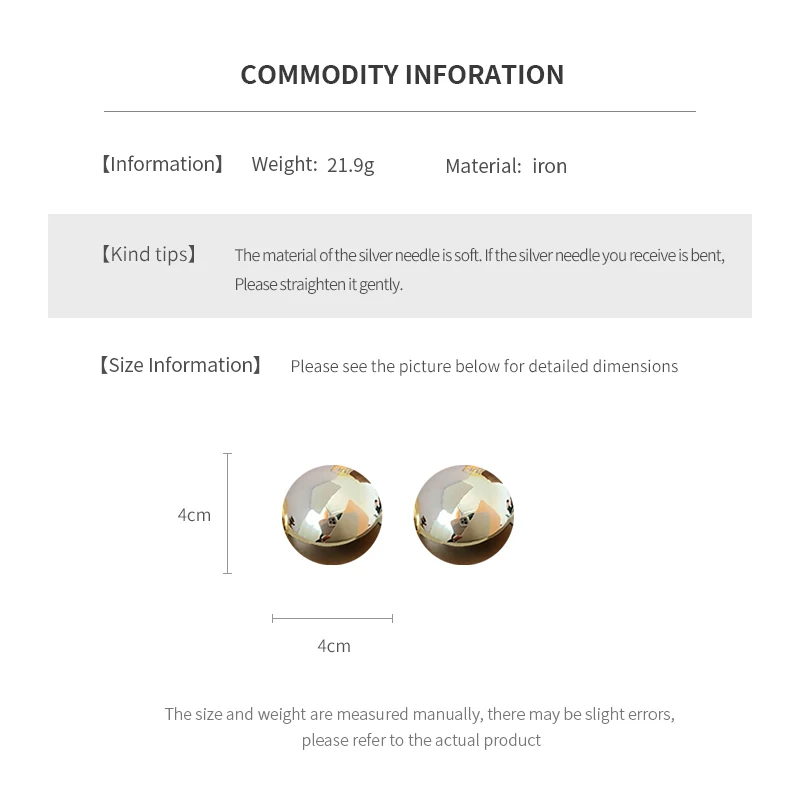 COMMODITY INFORATION

【Information】 Weight: 21.9g Material: iron

【Kind tips】 The material of the silver needle is soft. If the silver needle you receive is bent, Please straighten it gently.

【Size Information】 Please see the picture below for detailed dimensions

4cm

4cm

The size and weight are measured manually, there may be slight errors, please refer to the actual product